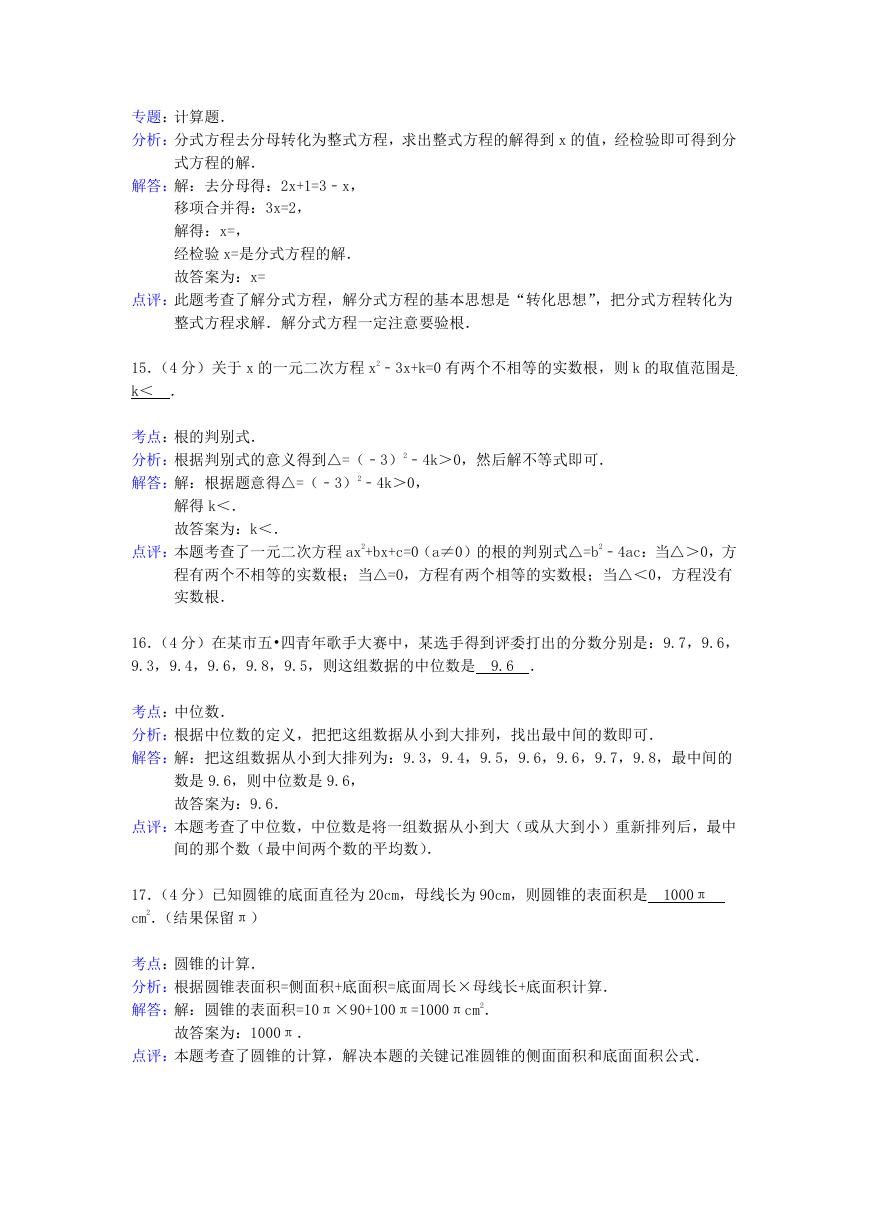 专题：计算题．
分析：分式方程去分母转化为整式方程，求出整式方程的解得到 x 的值，经检验即可得到分式方程的解．
解答：解：去分母得：2x+1=3﹣x，
移项合并得：3x=2，
解得：x=，
经检验 x=是分式方程的解．
故答案为：x=
点评：此题考查了解分式方程，解分式方程的基本思想是“转化思想”，把分式方程转化为整式方程求解．解分式方程一定注意要验根．

15．（4 分）关于 x 的一元二次方程 $x^2$﹣3x+k=0 有两个不相等的实数根，则 k 的取值范围是 k＜ ．

考点：根的判别式．
分析：根据判别式的意义得到△=（﹣3）$^2$﹣4k＞0，然后解不等式即可．
解答：解：根据题意得△=（﹣3）$^2$﹣4k＞0，
解得 k＜．
故答案为：k＜．
点评：本题考查了一元二次方程 $ax^2$+bx+c=0（a≠0）的根的判别式△=$b^2$﹣4ac：当△＞0，方程有两个不相等的实数根；当△=0，方程有两个相等的实数根；当△＜0，方程没有实数根．

16．（4 分）在某市五•四青年歌手大赛中，某选手得到评委打出的分数分别是：9.7，9.6，9.3，9.4，9.6，9.8，9.5，则这组数据的中位数是 9.6 ．

考点：中位数．
分析：根据中位数的定义，把把这组数据从小到大排列，找出最中间的数即可．
解答：解：把这组数据从小到大排列为：9.3，9.4，9.5，9.6，9.6，9.7，9.8，最中间的数是 9.6，则中位数是 9.6，
故答案为：9.6．
点评：本题考查了中位数，中位数是将一组数据从小到大（或从大到小）重新排列后，最中间的那个数（最中间两个数的平均数）．

17．（4 分）已知圆锥的底面直径为 20cm，母线长为 90cm，则圆锥的表面积是 1000π $cm^2$．（结果保留π）

考点：圆锥的计算．
分析：根据圆锥表面积=侧面积+底面积=底面周长×母线长+底面积计算．
解答：解：圆锥的表面积=10π×90+100π=1000π$cm^2$．
故答案为：1000π．
点评：本题考查了圆锥的计算，解决本题的关键记准圆锥的侧面面积和底面面积公式．